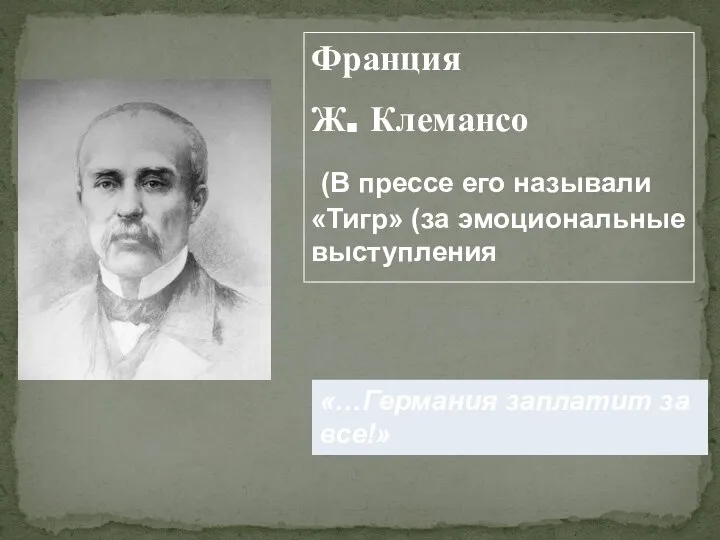 Франция

Ж. Клемансо

(В прессе его называли «Тигр» (за эмоциональные выступления

«…Германия заплатит за все!»